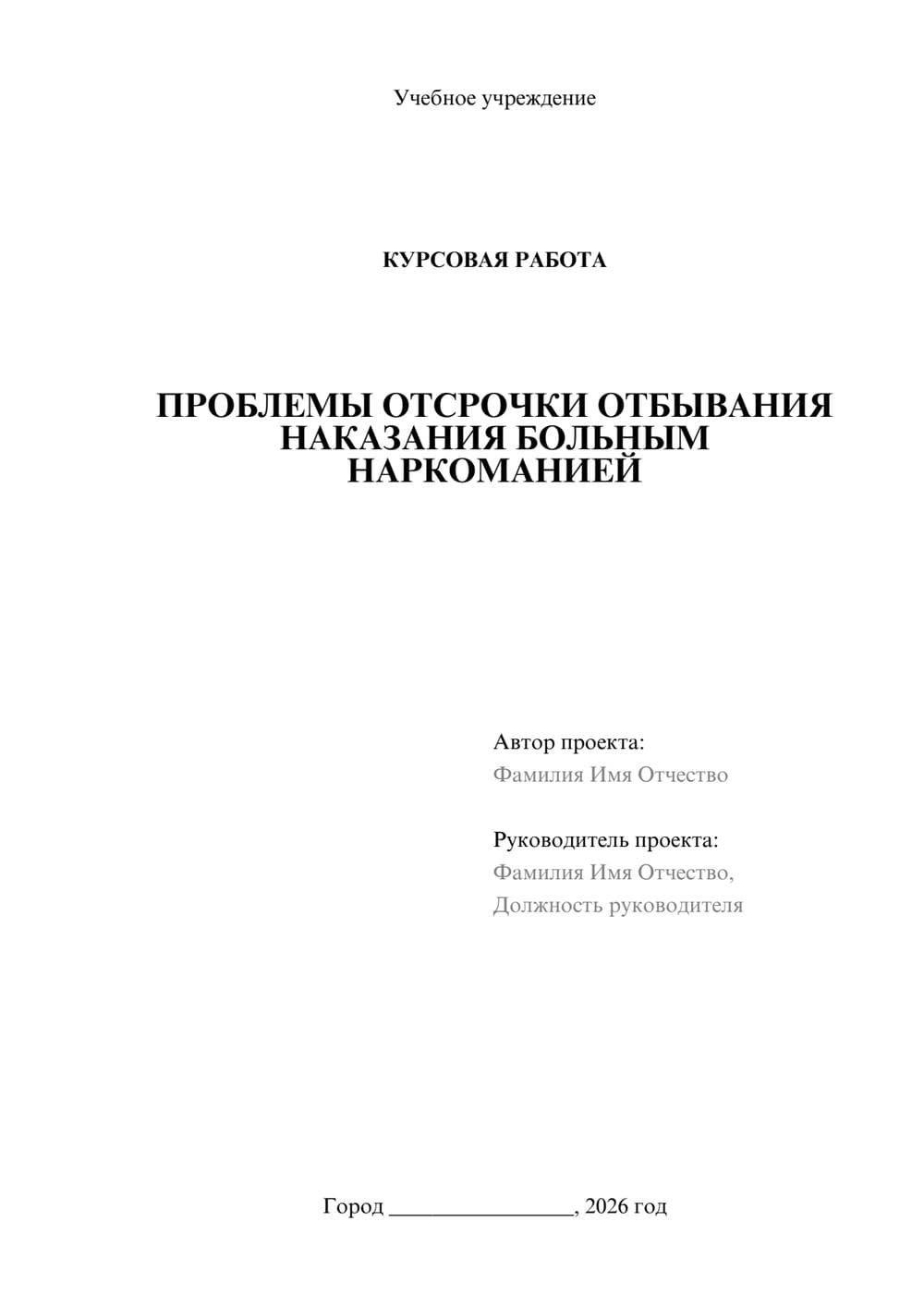 Учебное учреждение

КУРСОВАЯ РАБОТА

ПРОБЛЕМЫ ОТСРОЧКИ ОТБЫВАНИЯ НАКАЗАНИЯ БОЛЬНЫМ НАРКОМАНИЕЙ

Автор проекта:
Фамилия Имя Отчество

Руководитель проекта:
Фамилия Имя Отчество,
Должность руководителя

Город ________________, 2026 год